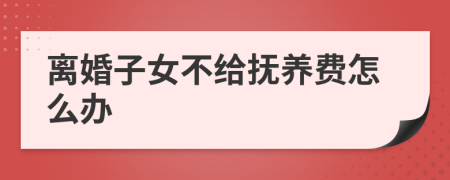 离婚子女不给抚养费怎么办